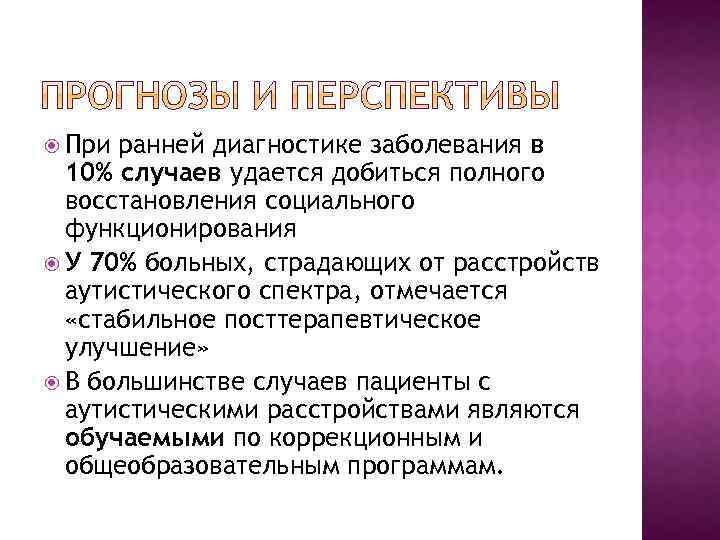 ПРОГНОЗЫ И ПЕРСПЕКТИВЫ

При ранней диагностике заболевания в 10% случаев удается добиться полного восстановления социального функционирования

У 70% больных, страдающих от расстройств аутистического спектра, отмечается «стабильное посттерапевтическое улучшение»

В большинстве случаев пациенты с аутистическими расстройствами являются обучаемыми по коррекционным и общеобразовательным программам.